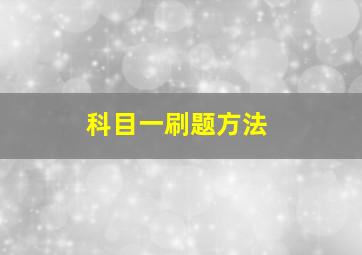 科目一刷题方法